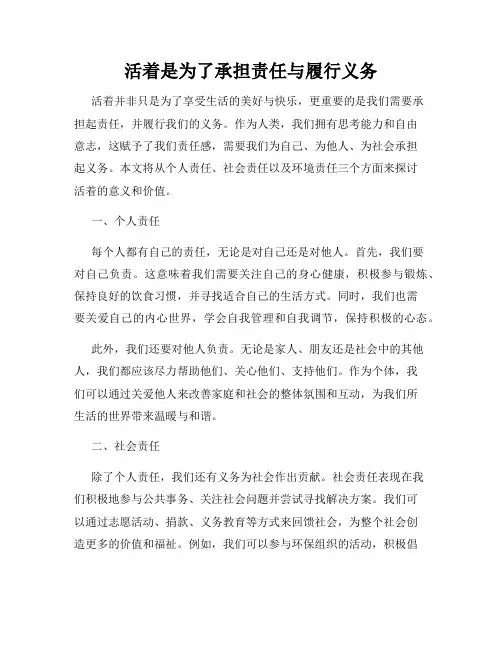 活着是为了承担责任与履行义务

活着并非只是为了享受生活的美好与快乐，更重要的是我们需要承担起责任，并履行我们的义务。作为人类，我们拥有思考能力和自由意志，这赋予了我们责任感，需要我们为自己、为他人、为社会承担起义务。本文将从个人责任、社会责任以及环境责任三个方面来探讨活着的意义和价值。

一、个人责任

每个人都有自己的责任，无论是对自己还是对他人。首先，我们要对自己负责。这意味着我们需要关注自己的身心健康，积极参与锻炼、保持良好的饮食习惯，并寻找适合自己的生活方式。同时，我们也需要关爱自己的内心世界，学会自我管理和自我调节，保持积极的心态。

此外，我们还要对他人负责。无论是家人、朋友还是社会中的其他人，我们都应该尽力帮助他们、关心他们、支持他们。作为个体，我们可以通过关爱他人来改善家庭和社会的整体氛围和互动，为我们所生活的世界带来温暖与和谐。

二、社会责任

除了个人责任，我们还有义务为社会作出贡献。社会责任表现在我们积极地参与公共事务、关注社会问题并尝试寻找解决方案。我们可以通过志愿活动、捐款、义务教育等方式来回馈社会，为整个社会创造更多的价值和福祉。例如，我们可以参与环保组织的活动，积极倡